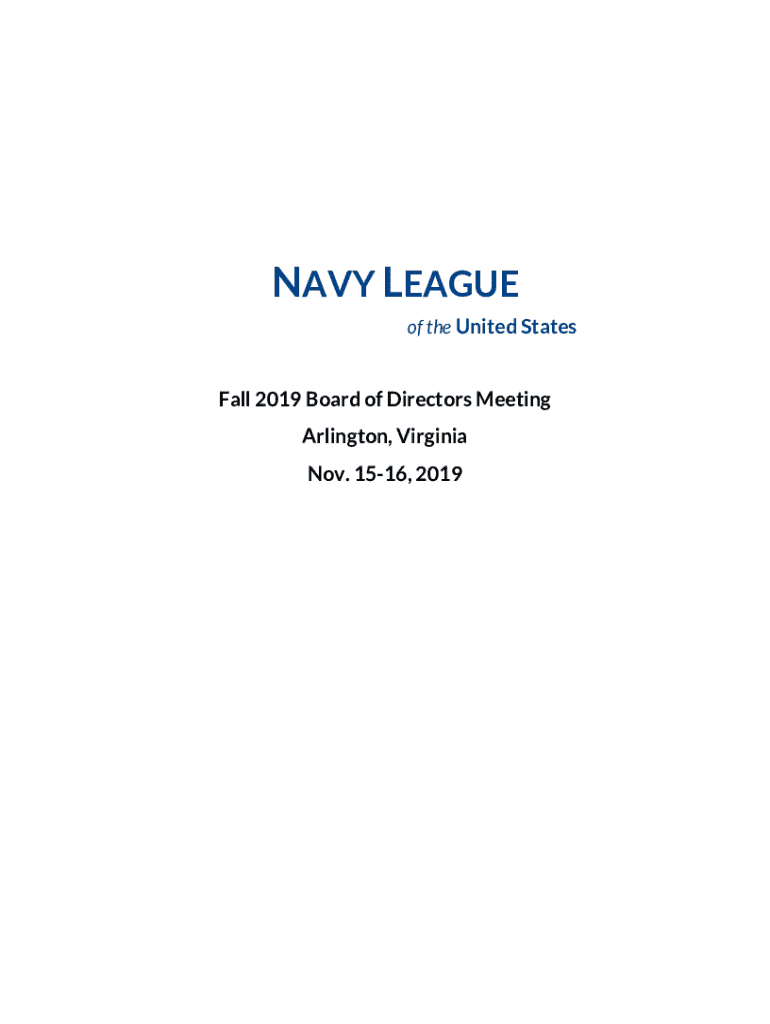 NAVY LEAGUE
of the United States

Fall 2019 Board of Directors Meeting
Arlington, Virginia
Nov. 15-16, 2019